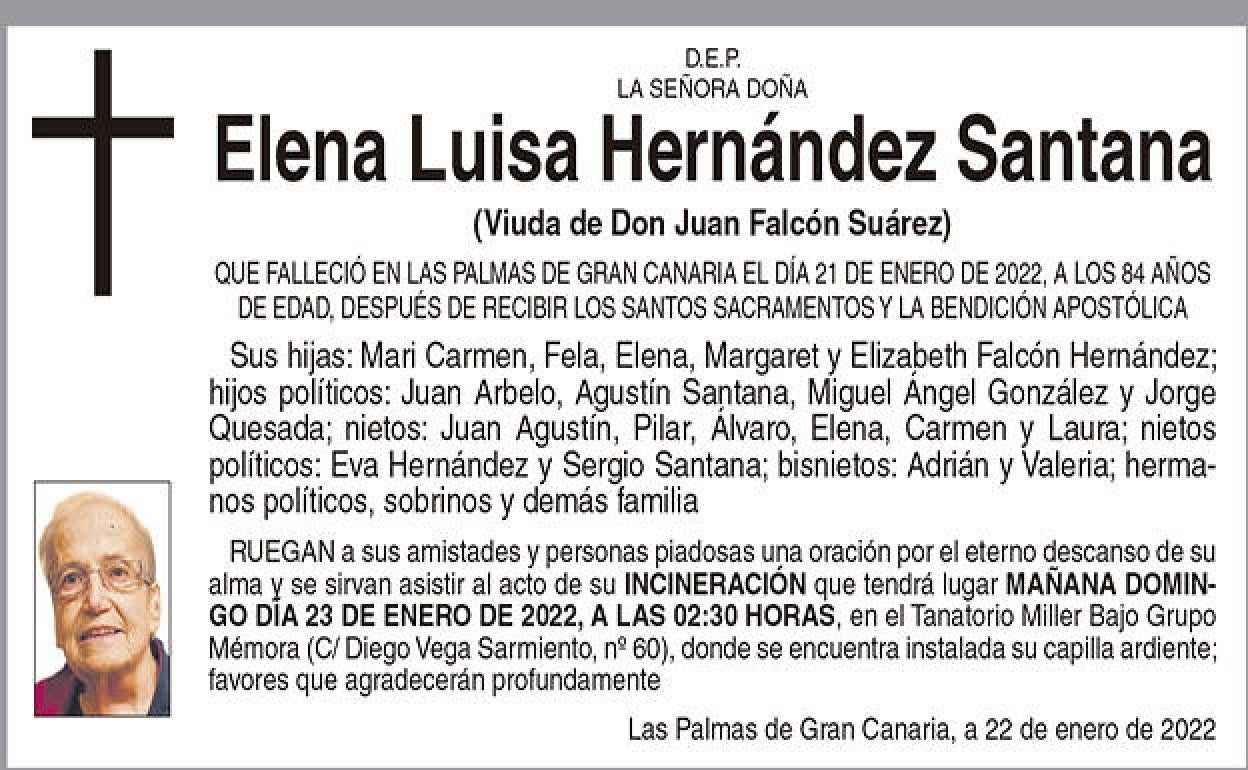 D.E.P.
LA SEÑORA DOÑA

Elena Luisa Hernández Santana

(Viuda de Don Juan Falcón Suárez)

QUE FALLECIÓ EN LAS PALMAS DE GRAN CANARIA EL DÍA 21 DE ENERO DE 2022, A LOS 84 AÑOS DE EDAD, DESPUÉS DE RECIBIR LOS SANTOS SACRAMENTOS Y LA BENDICIÓN APOSTÓLICA

Sus hijas: Mari Carmen, Fela, Elena, Margaret y Elizabeth Falcón Hernández; hijos políticos: Juan Arbelo, Agustín Santana, Miguel Ángel González y Jorge Quesada; nietos: Juan Agustín, Pilar, Álvaro, Elena, Carmen y Laura; nietos políticos: Eva Hernández y Sergio Santana; bisnietos: Adrián y Valeria; hermanos políticos, sobrinos y demás familia

RUEGAN a sus amistades y personas piadosas una oración por el eterno descanso de su alma y se sirvan asistir al acto de su INCINERACIÓN que tendrá lugar MAÑANA DOMINGO DÍA 23 DE ENERO DE 2022, A LAS 02:30 HORAS, en el Tanatorio Miller Bajo Grupo Mémora (C/ Diego Vega Sarmiento, nº 60), donde se encuentra instalada su capilla ardiente; favores que agradecerán profundamente

Las Palmas de Gran Canaria, a 22 de enero de 2022